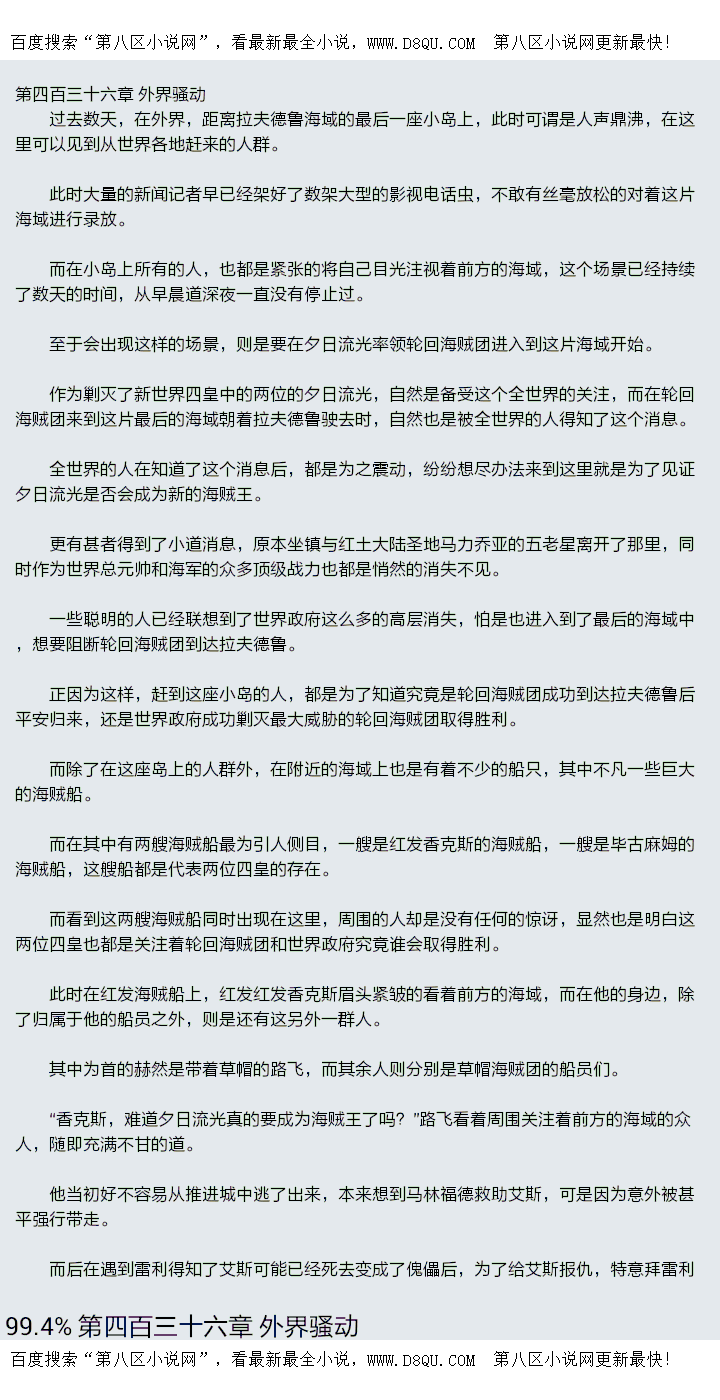 百度搜索“第八区小说网”，看最新最全小说，WWW.D8QU.COM 第八区小说网更新最快！

第四百三十六章 外界骚动

过去数天，在外界，距离拉夫德鲁海域的最后一座小岛上，此时可谓是人声鼎沸，在这里可以见到从世界各地赶来的人群。

此时大量的新闻记者早已经架好了数架大型的影视电话虫，不敢有丝毫放松的对着这片海域进行录放。

而在小岛上所有的人，也都是紧张的将自己目光注视着前方的海域，这个场景已经持续了数天的时间，从早晨道深夜一直没有停止过。

至于会出现这样的场景，则是要在夕日流光率领轮回海贼团进入到这片海域开始。

作为剿灭了新世界四皇中的两位的夕日流光，自然是备受这个全世界的关注，而在轮回海贼团来到这片最后的海域朝着拉夫德鲁驶去时，自然也是被全世界的人得知了这个消息。

全世界的人在知道了这个消息后，都是为之震动，纷纷想尽办法来到这里就是为了见证夕日流光是否会成为新的海贼王。

更有甚者得到了小道消息，原本坐镇与红土大陆圣地马力乔亚的五老星离开了那里，同时作为世界总元帅和海军的众多顶级战力也都是悄然的消失不见。

一些聪明的人已经联想到了世界政府这么多的高层消失，怕是也进入到了最后的海域中，想要阻断轮回海贼团到达拉夫德鲁。

正因为这样，赶到这座小岛的人，都是为了知道究竟是轮回海贼团成功到达拉夫德鲁后平安归来，还是世界政府成功剿灭最大威胁的轮回海贼团取得胜利。

而除了在这座岛上的人群外，在附近的海域上也是有着不少的船只，其中不凡一些巨大的海贼船。

而在其中有两艘海贼船最为引人侧目，一艘是红发香克斯的海贼船，一艘是毕古麻姆的海贼船，这艘船都是代表两位四皇的存在。

而看到这两艘海贼船同时出现在这里，周围的人却是没有任何的惊讶，显然也是明白这两位四皇也都是关注着轮回海贼团和世界政府究竟谁会取得胜利。

此时在红发海贼船上，红发红发香克斯眉头紧皱的看着前方的海域，而在他的身边，除了归属于他的船员之外，则是还有这另外一群人。

其中为首的赫然是带着草帽的路飞，而其余人则分别是草帽海贼团的船员们。

“香克斯，难道夕日流光真的要成为海贼王了吗？”路飞看着周围关注着前方的海域的众人，随即充满不甘的道。

他当初好不容易从推进城中逃了出来，本来想到马林福德救助艾斯，可是因为意外被甚平强行带走。

而后在遇到雷利得知了艾斯可能已经死去变成了傀儡后，为了给艾斯报仇，特意拜雷利

99.4% 第四百三十六章 外界骚动

百度搜索“第八区小说网”，看最新最全小说，WWW.D8QU.COM 第八区小说网更新最快！